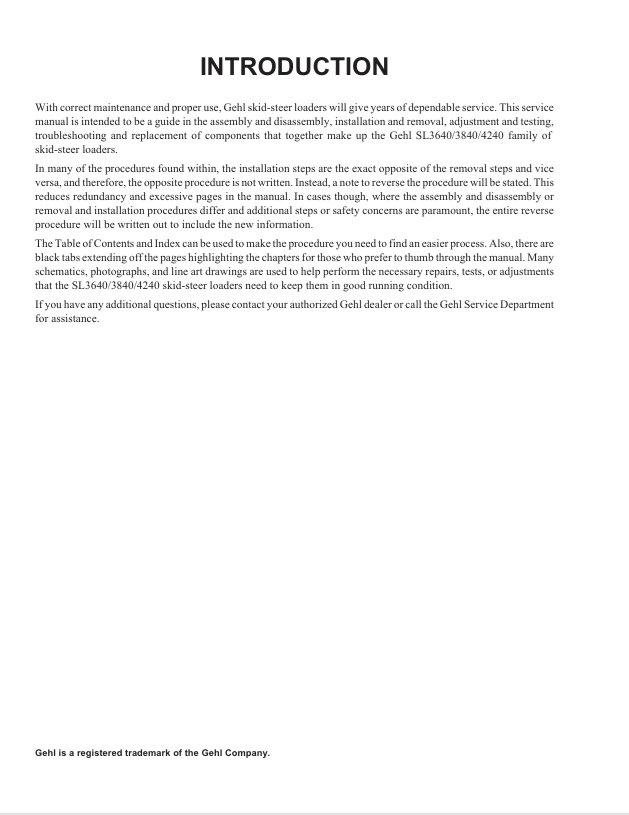 INTRODUCTION

With correct maintenance and proper use, Gehl skid-steer loaders will give years of dependable service. This service manual is intended to be a guide in the assembly and disassembly, installation and removal, adjustment and testing, troubleshooting and replacement of components that together make up the Gehl SL3640/3840/4240 family of skid-steer loaders.

In many of the procedures found within, the installation steps are the exact opposite of the removal steps and vice versa, and therefore, the opposite procedure is not written. Instead, a note to reverse the procedure will be stated. This reduces redundancy and excessive pages in the manual. In cases though, where the assembly and disassembly or removal and installation procedures differ and additional steps or safety concerns are paramount, the entire reverse procedure will be written out to include the new information.

The Table of Contents and Index can be used to make the procedure you need to find an easier process. Also, there are black tabs extending off the pages highlighting the chapters for those who prefer to thumb through the manual. Many schematics, photographs, and line art drawings are used to help perform the necessary repairs, tests, or adjustments that the SL3640/3840/4240 skid-steer loaders need to keep them in good running condition.

If you have any additional questions, please contact your authorized Gehl dealer or call the Gehl Service Department for assistance.

Gehl is a registered trademark of the Gehl Company.